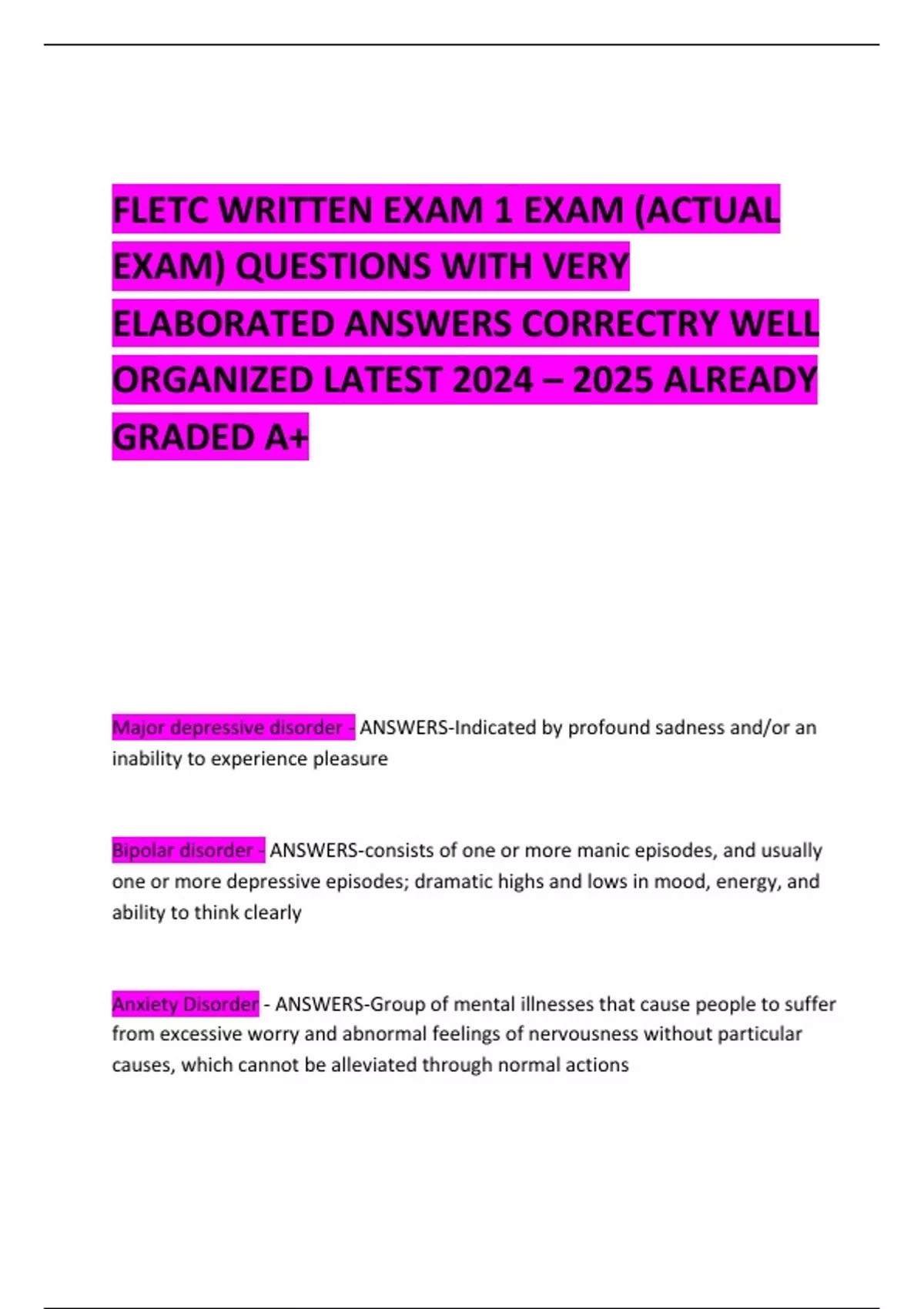 FLETC WRITTEN EXAM 1 EXAM (ACTUAL EXAM) QUESTIONS WITH VERY ELABORATED ANSWERS CORRECTRY WELL ORGANIZED LATEST 2024 – 2025 ALREADY GRADED A+

Major depressive disorder - ANSWERS-Indicated by profound sadness and/or an inability to experience pleasure

Bipolar disorder - ANSWERS-consists of one or more manic episodes, and usually one or more depressive episodes; dramatic highs and lows in mood, energy, and ability to think clearly

Anxiety Disorder - ANSWERS-Group of mental illnesses that cause people to suffer from excessive worry and abnormal feelings of nervousness without particular causes, which cannot be alleviated through normal actions